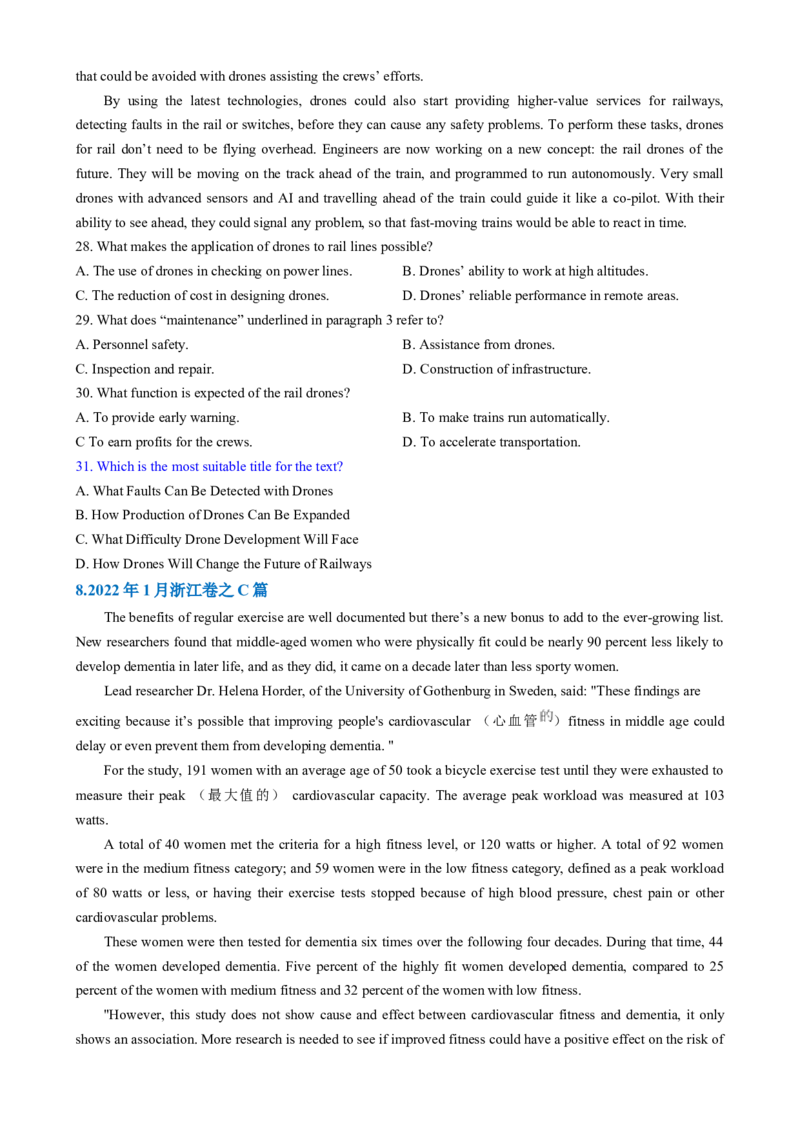 that could be avoided with drones assisting the crews' efforts.

By using the latest technologies, drones could also start providing higher-value services for railways, detecting faults in the rail or switches, before they can cause any safety problems. To perform these tasks, drones for rail don't need to be flying overhead. Engineers are now working on a new concept: the rail drones of the future. They will be moving on the track ahead of the train, and programmed to run autonomously. Very small drones with advanced sensors and AI and travelling ahead of the train could guide it like a co-pilot. With their ability to see ahead, they could signal any problem, so that fast-moving trains would be able to react in time.

28. What makes the application of drones to rail lines possible?

A. The use of drones in checking on power lines.

B. Drones' ability to work at high altitudes.

C. The reduction of cost in designing drones.

D. Drones' reliable performance in remote areas.

29. What does "maintenance" underlined in paragraph 3 refer to?

A. Personnel safety.

B. Assistance from drones.

C. Inspection and repair.

D. Construction of infrastructure.

30. What function is expected of the rail drones?

A. To provide early warning.

B. To make trains run automatically.

C To earn profits for the crews.

D. To accelerate transportation.

31. Which is the most suitable title for the text?

A. What Faults Can Be Detected with Drones

B. How Production of Drones Can Be Expanded

C. What Difficulty Drone Development Will Face

D. How Drones Will Change the Future of Railways

8.2022 年 1 月浙江卷之 C 篇

The benefits of regular exercise are well documented but there's a new bonus to add to the ever-growing list. New researchers found that middle-aged women who were physically fit could be nearly 90 percent less likely to develop dementia in later life, and as they did, it came on a decade later than less sporty women.

Lead researcher Dr. Helena Horder, of the University of Gothenburg in Sweden, said: "These findings are exciting because it's possible that improving people's cardiovascular （心血管的）fitness in middle age could delay or even prevent them from developing dementia. "

For the study, 191 women with an average age of 50 took a bicycle exercise test until they were exhausted to measure their peak （最大值的） cardiovascular capacity. The average peak workload was measured at 103 watts.

A total of 40 women met the criteria for a high fitness level, or 120 watts or higher. A total of 92 women were in the medium fitness category; and 59 women were in the low fitness category, defined as a peak workload of 80 watts or less, or having their exercise tests stopped because of high blood pressure, chest pain or other cardiovascular problems.

These women were then tested for dementia six times over the following four decades. During that time, 44 of the women developed dementia. Five percent of the highly fit women developed dementia, compared to 25 percent of the women with medium fitness and 32 percent of the women with low fitness.

"However, this study does not show cause and effect between cardiovascular fitness and dementia, it only shows an association. More research is needed to see if improved fitness could have a positive effect on the risk of